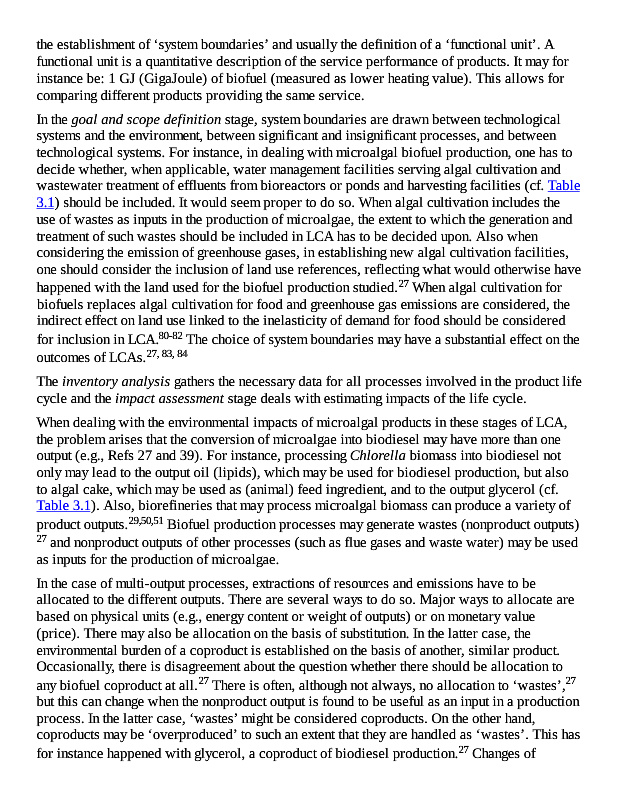 the establishment of ‘system boundaries’ and usually the definition of a ‘functional unit’. A functional unit is a quantitative description of the service performance of products. It may for instance be: 1 GJ (GigaJoule) of biofuel (measured as lower heating value). This allows for comparing different products providing the same service.

In the goal and scope definition stage, system boundaries are drawn between technological systems and the environment, between significant and insignificant processes, and between technological systems. For instance, in dealing with microalgal biofuel production, one has to decide whether, when applicable, water management facilities serving algal cultivation and wastewater treatment of effluents from bioreactors or ponds and harvesting facilities (cf. Table 3.1) should be included. It would seem proper to do so. When algal cultivation includes the use of wastes as inputs in the production of microalgae, the extent to which the generation and treatment of such wastes should be included in LCA has to be decided upon. Also when considering the emission of greenhouse gases, in establishing new algal cultivation facilities, one should consider the inclusion of land use references, reflecting what would otherwise have happened with the land used for the biofuel production studied.$^{27}$ When algal cultivation for biofuels replaces algal cultivation for food and greenhouse gas emissions are considered, the indirect effect on land use linked to the inelasticity of demand for food should be considered for inclusion in LCA.$^{80-82}$ The choice of system boundaries may have a substantial effect on the outcomes of LCAs.$^{27, 83, 84}$

The inventory analysis gathers the necessary data for all processes involved in the product life cycle and the impact assessment stage deals with estimating impacts of the life cycle.

When dealing with the environmental impacts of microalgal products in these stages of LCA, the problem arises that the conversion of microalgae into biodiesel may have more than one output (e.g., Refs 27 and 39). For instance, processing Chlorella biomass into biodiesel not only may lead to the output oil (lipids), which may be used for biodiesel production, but also to algal cake, which may be used as (animal) feed ingredient, and to the output glycerol (cf. Table 3.1). Also, biorefineries that may process microalgal biomass can produce a variety of product outputs.$^{29,50,51}$ Biofuel production processes may generate wastes (nonproduct outputs) $^{27}$ and nonproduct outputs of other processes (such as flue gases and waste water) may be used as inputs for the production of microalgae.

In the case of multi-output processes, extractions of resources and emissions have to be allocated to the different outputs. There are several ways to do so. Major ways to allocate are based on physical units (e.g., energy content or weight of outputs) or on monetary value (price). There may also be allocation on the basis of substitution. In the latter case, the environmental burden of a coproduct is established on the basis of another, similar product. Occasionally, there is disagreement about the question whether there should be allocation to any biofuel coproduct at all.$^{27}$ There is often, although not always, no allocation to ‘wastes’,$^{27}$ but this can change when the nonproduct output is found to be useful as an input in a production process. In the latter case, ‘wastes’ might be considered coproducts. On the other hand, coproducts may be ‘overproduced’ to such an extent that they are handled as ‘wastes’. This has for instance happened with glycerol, a coproduct of biodiesel production.$^{27}$ Changes of